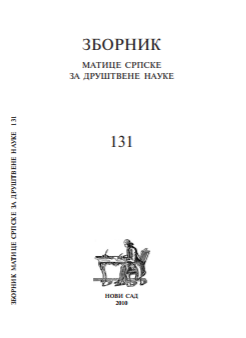 ЗБОРНИК
МАТИЦЕ СРПСКЕ
ЗА ДРУШТВЕНЕ НАУКЕ

131

НОВИ САД
2010

ЗБОРНИК МАТИЦЕ СРПСКЕ ЗА ДРУШТВЕНЕ НАУКЕ 131